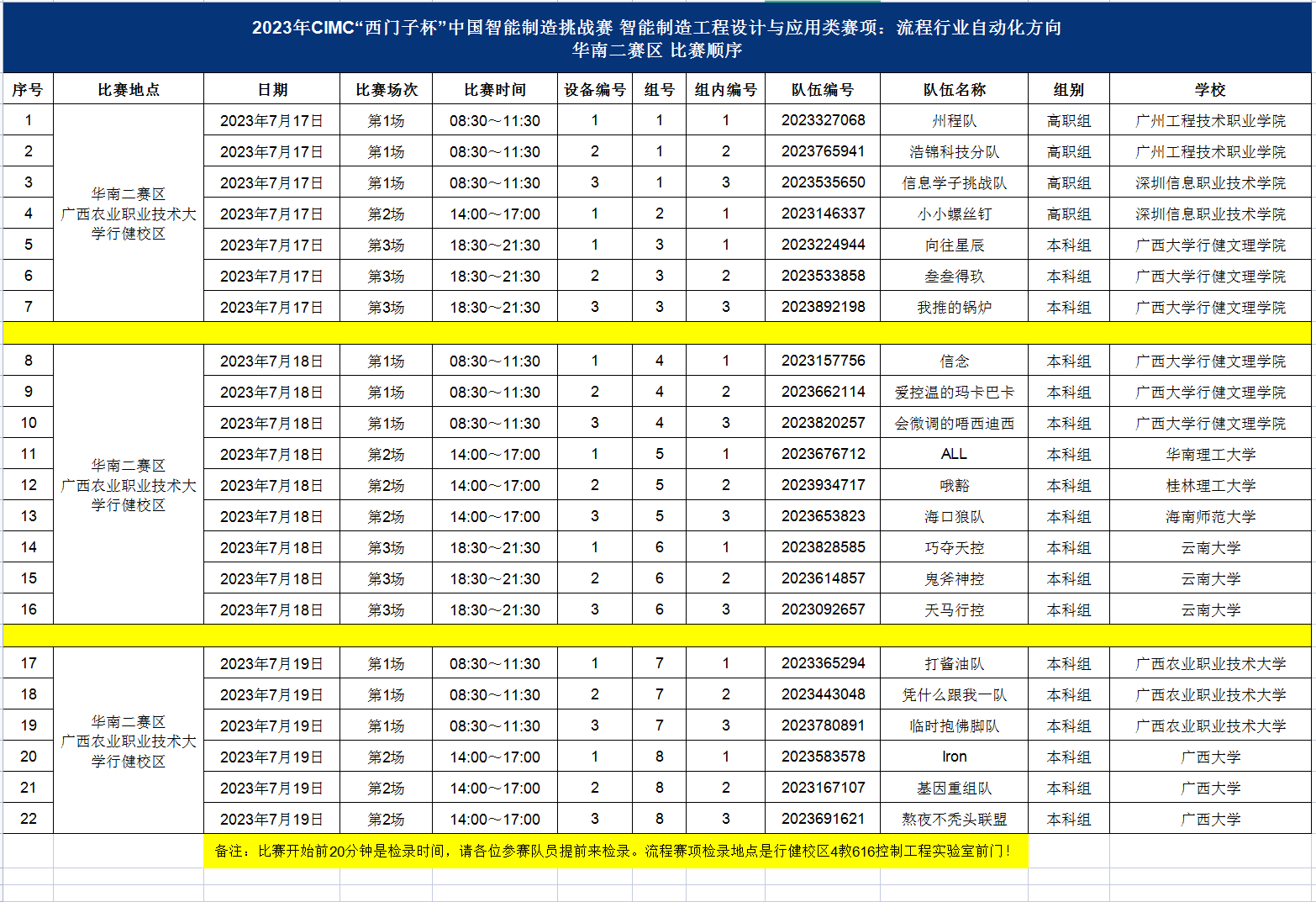 2023年CIMC“西门子杯”中国智能制造挑战赛 智能制造工程设计与应用类赛项：流程行业自动化方向
华南二赛区 比赛顺序

| 序号 | 比赛地点 | 日期 | 比赛场次 | 比赛时间 | 设备编号 | 组号 | 组内编号 | 队伍编号 | 队伍名称 | 组别 | 学校 |
|---|---|---|---|---|---|---|---|---|---|---|---|
| 1 | 华南二赛区 广西农业职业技术大学行健校区 | 2023年7月17日 | 第1场 | 08:30～11:30 | 1 | 1 | 1 | 2023327068 | 州程队 | 高职组 | 广州工程技术职业学院 |
| 2 | | 2023年7月17日 | 第1场 | 08:30～11:30 | 2 | 1 | 2 | 2023765941 | 浩锦科技分队 | 高职组 | 广州工程技术职业学院 |
| 3 | | 2023年7月17日 | 第1场 | 08:30～11:30 | 3 | 1 | 3 | 2023535650 | 信息学子挑战队 | 高职组 | 深圳信息职业技术学院 |
| 4 | | 2023年7月17日 | 第2场 | 14:00～17:00 | 1 | 2 | 1 | 2023146337 | 小小螺丝钉 | 高职组 | 深圳信息职业技术学院 |
| 5 | | 2023年7月17日 | 第3场 | 18:30～21:30 | 1 | 3 | 1 | 2023224944 | 向往星辰 | 本科组 | 广西大学行健文理学院 |
| 6 | | 2023年7月17日 | 第3场 | 18:30～21:30 | 2 | 3 | 2 | 2023533858 | 叁叁得玖 | 本科组 | 广西大学行健文理学院 |
| 7 | | 2023年7月17日 | 第3场 | 18:30～21:30 | 3 | 3 | 3 | 2023892198 | 我推的锅炉 | 本科组 | 广西大学行健文理学院 |
| 8 | 华南二赛区 广西农业职业技术大学行健校区 | 2023年7月18日 | 第1场 | 08:30～11:30 | 1 | 4 | 1 | 2023157756 | 信念 | 本科组 | 广西大学行健文理学院 |
| 9 | | 2023年7月18日 | 第1场 | 08:30～11:30 | 2 | 4 | 2 | 2023662114 | 爱控温的玛卡巴卡 | 本科组 | 广西大学行健文理学院 |
| 10 | | 2023年7月18日 | 第1场 | 08:30～11:30 | 3 | 4 | 3 | 2023820257 | 会微调的唔西迪西 | 本科组 | 广西大学行健文理学院 |
| 11 | | 2023年7月18日 | 第2场 | 14:00～17:00 | 1 | 5 | 1 | 2023676712 | ALL | 本科组 | 华南理工大学 |
| 12 | | 2023年7月18日 | 第2场 | 14:00～17:00 | 2 | 5 | 2 | 2023934717 | 哦豁 | 本科组 | 桂林理工大学 |
| 13 | | 2023年7月18日 | 第2场 | 14:00～17:00 | 3 | 5 | 3 | 2023653823 | 海口狼队 | 本科组 | 海南师范大学 |
| 14 | | 2023年7月18日 | 第3场 | 18:30～21:30 | 1 | 6 | 1 | 2023828585 | 巧夺天控 | 本科组 | 云南大学 |
| 15 | | 2023年7月18日 | 第3场 | 18:30～21:30 | 2 | 6 | 2 | 2023614857 | 鬼斧神控 | 本科组 | 云南大学 |
| 16 | | 2023年7月18日 | 第3场 | 18:30～21:30 | 3 | 6 | 3 | 2023092657 | 天马行控 | 本科组 | 云南大学 |
| 17 | 华南二赛区 广西农业职业技术大学行健校区 | 2023年7月19日 | 第1场 | 08:30～11:30 | 1 | 7 | 1 | 2023365294 | 打酱油队 | 本科组 | 广西农业职业技术大学 |
| 18 | | 2023年7月19日 | 第1场 | 08:30～11:30 | 2 | 7 | 2 | 2023443048 | 凭什么跟我一队 | 本科组 | 广西农业职业技术大学 |
| 19 | | 2023年7月19日 | 第1场 | 08:30～11:30 | 3 | 7 | 3 | 2023780891 | 临时抱佛脚队 | 本科组 | 广西农业职业技术大学 |
| 20 | | 2023年7月19日 | 第2场 | 14:00～17:00 | 1 | 8 | 1 | 2023583578 | Iron | 本科组 | 广西大学 |
| 21 | | 2023年7月19日 | 第2场 | 14:00～17:00 | 2 | 8 | 2 | 2023167107 | 基因重组队 | 本科组 | 广西大学 |
| 22 | | 2023年7月19日 | 第2场 | 14:00～17:00 | 3 | 8 | 3 | 2023691621 | 熬夜不秃头联盟 | 本科组 | 广西大学 |

备注：比赛开始前20分钟是检录时间，请各位参赛队员提前来检录。流程赛项检录地点是行健校区4教616控制工程实验室前门！